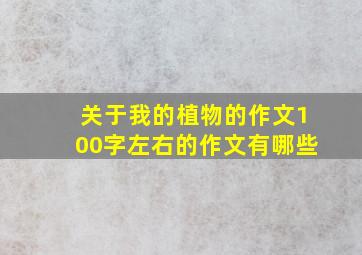 关于我的植物的作文100字左右的作文有哪些